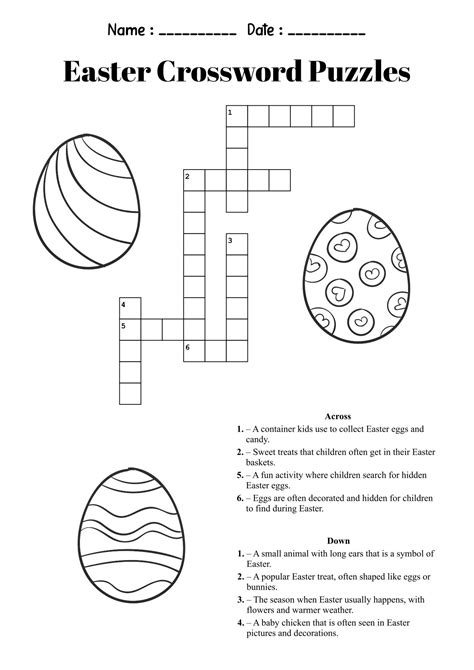 Name : __________ Date : __________

Easter Crossword Puzzles

1

2

3

4

5

6

Across

1. – A container kids use to collect Easter eggs and candy.

2. – Sweet treats that children often get in their Easter baskets.

5. – A fun activity where children search for hidden Easter eggs.

6. – Eggs are often decorated and hidden for children to find during Easter.

Down

1. – A small animal with long ears that is a symbol of Easter.

2. – A popular Easter treat, often shaped like eggs or bunnies.

3. – The season when Easter usually happens, with flowers and warmer weather.

4. – A baby chicken that is often seen in Easter pictures and decorations.